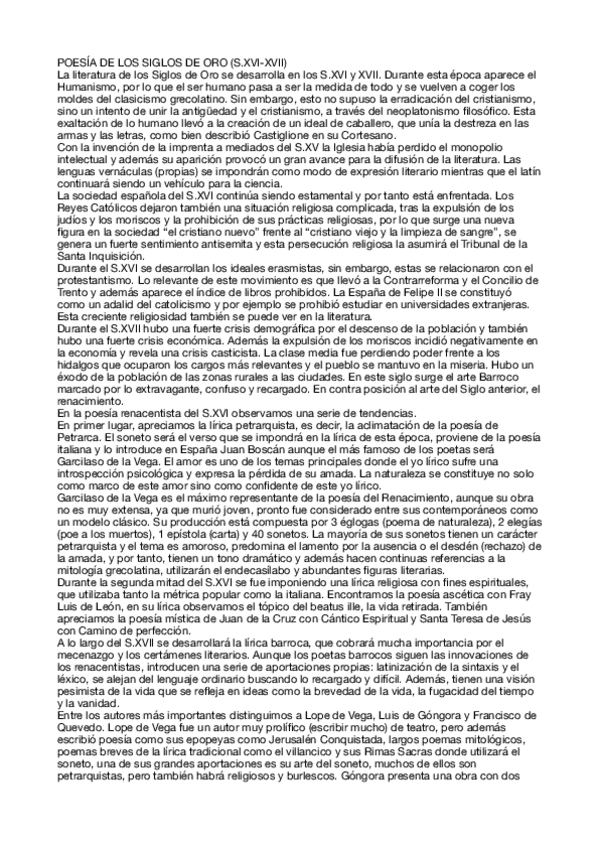 POESÍA DE LOS SIGLOS DE ORO (S.XVI-XVII)
La literatura de los Siglos de Oro se desarrolla en los S.XVI y XVII. Durante esta época aparece el Humanismo, por lo que el ser humano pasa a ser la medida de todo y se vuelven a coger los moldes del clasicismo grecolatino. Sin embargo, esto no supuso la erradicación del cristianismo, sino un intento de unir la antigüedad y el cristianismo, a través del neoplatonismo filosófico. Esta exaltación de lo humano llevó a la creación de un ideal de caballero, que unía la destreza en las armas y las letras, como bien describió Castiglione en su Cortesano.
Con la invención de la imprenta a mediados del S.XV la Iglesia había perdido el monopolio intelectual y además su aparición provocó un gran avance para la difusión de la literatura. Las lenguas vernáculas (propias) se impondrán como modo de expresión literario mientras que el latín continuará siendo un vehículo para la ciencia.
La sociedad española del S.XVI continúa siendo estamental y por tanto está enfrentada. Los Reyes Católicos dejaron también una situación religiosa complicada, tras la expulsión de los judíos y los moriscos y la prohibición de sus prácticas religiosas, por lo que surge una nueva figura en la sociedad "el cristiano nuevo" frente al "cristiano viejo y la limpieza de sangre", se genera un fuerte sentimiento antisemita y esta persecución religiosa la asumirá el Tribunal de la Santa Inquisición.
Durante el S.XVI se desarrollan los ideales erasmistas, sin embargo, estas se relacionaron con el protestantismo. Lo relevante de este movimiento es que llevó a la Contrarreforma y el Concilio de Trento y además aparece el índice de libros prohibidos. La España de Felipe II se constituyó como un adalid del catolicismo y por ejemplo se prohibió estudiar en universidades extranjeras. Esta creciente religiosidad también se puede ver en la literatura.
Durante el S.XVII hubo una fuerte crisis demográfica por el descenso de la población y también hubo una fuerte crisis económica. Además la expulsión de los moriscos incidió negativamente en la economía y revela una crisis casticista. La clase media fue perdiendo poder frente a los hidalgos que ocuparon los cargos más relevantes y el pueblo se mantuvo en la miseria. Hubo un éxodo de la población de las zonas rurales a las ciudades. En este siglo surge el arte Barroco marcado por lo extravagante, confuso y recargado. En contra posición al arte del Siglo anterior, el renacimiento.
En la poesía renacentista del S.XVI observamos una serie de tendencias.
En primer lugar, apreciamos la lírica petrarquista, es decir, la aclimatación de la poesía de Petrarca. El soneto será el verso que se impondrá en la lírica de esta época, proviene de la poesía italiana y lo introduce en España Juan Boscán aunque el más famoso de los poetas será Garcilaso de la Vega. El amor es uno de los temas principales donde el yo lírico sufre una introspección psicológica y expresa la pérdida de su amada. La naturaleza se constituye no solo como marco de este amor sino como confidente de este yo lírico.
Garcilaso de la Vega es el máximo representante de la poesía del Renacimiento, aunque su obra no es muy extensa, ya que murió joven, pronto fue considerado entre sus contemporáneos como un modelo clásico. Su producción está compuesta por 3 églogas (poema de naturaleza), 2 elegías (poe a los muertos), 1 epístola (carta) y 40 sonetos. La mayoría de sus sonetos tienen un carácter petrarquista y el tema es amoroso, predomina el lamento por la ausencia o el desdén (rechazo) de la amada, y por tanto, tienen un tono dramático y además hacen continuas referencias a la mitología grecolatina, utilizarán el endecasílabo y abundantes figuras literarias.
Durante la segunda mitad del S.XVI se fue imponiendo una lírica religiosa con fines espirituales, que utilizaba tanto la métrica popular como la italiana. Encontramos la poesía ascética con Fray Luis de León, en su lírica observamos el tópico del beatus ille, la vida retirada. También apreciamos la poesía mística de Juan de la Cruz con Cántico Espiritual y Santa Teresa de Jesús con Camino de perfección.
A lo largo del S.XVII se desarrollará la lírica barroca, que cobrará mucha importancia por el mecenazgo y los certámenes literarios. Aunque los poetas barrocos siguen las innovaciones de los renacentistas, introducen una serie de aportaciones propias: latinización de la sintaxis y el léxico, se alejan del lenguaje ordinario buscando lo recargado y difícil. Además, tienen una visión pesimista de la vida que se refleja en ideas como la brevedad de la vida, la fugacidad del tiempo y la vanidad.
Entre los autores más importantes distinguimos a Lope de Vega, Luis de Góngora y Francisco de Quevedo. Lope de Vega fue un autor muy prolífico (escribir mucho) de teatro, pero además escribió poesía como sus epopeyas como Jerusalén Conquistada, largos poemas mitológicos, poemas breves de la lírica tradicional como el villancico y sus Rimas Sacras donde utilizará el soneto, una de sus grandes aportaciones es su arte del soneto, muchos de ellos son petrarquistas, pero también habrá religiosos y burlescos. Góngora presenta una obra con dos